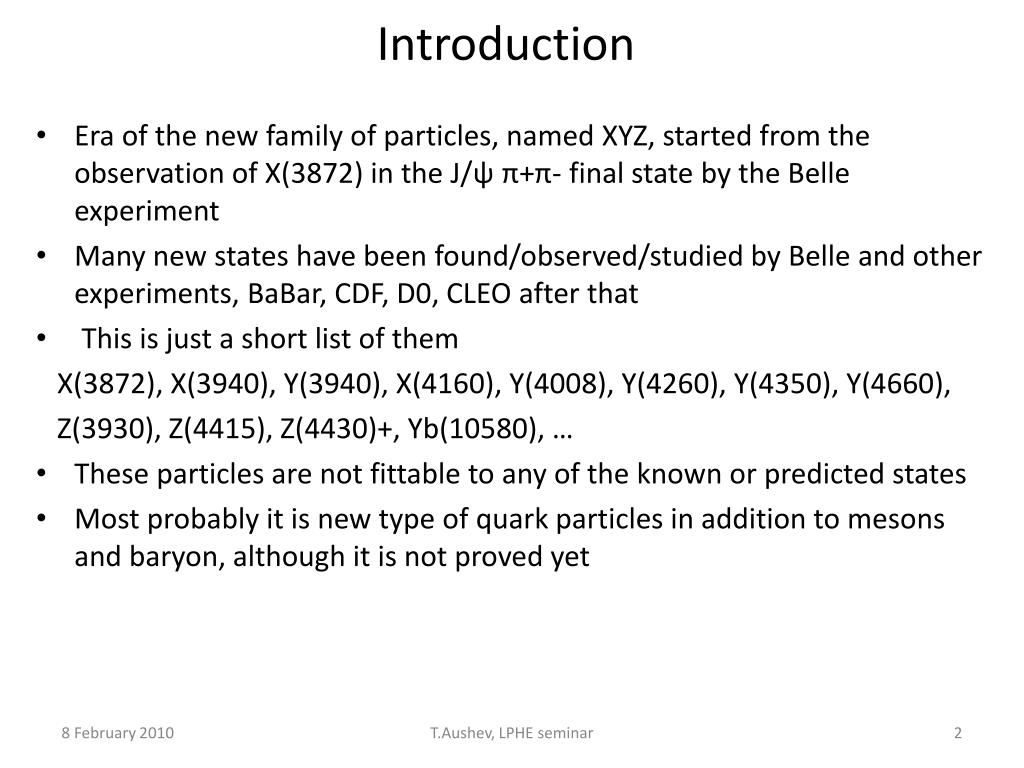 Introduction

• Era of the new family of particles, named XYZ, started from the observation of X(3872) in the J/ψ π+π- final state by the Belle experiment
• Many new states have been found/observed/studied by Belle and other experiments, BaBar, CDF, D0, CLEO after that
• This is just a short list of them

X(3872), X(3940), Y(3940), X(4160), Y(4008), Y(4260), Y(4350), Y(4660), Z(3930), Z(4415), Z(4430)+, Yb(10580), …

• These particles are not fittable to any of the known or predicted states
• Most probably it is new type of quark particles in addition to mesons and baryon, although it is not proved yet

8 February 2010

T.Aushev, LPHE seminar

2